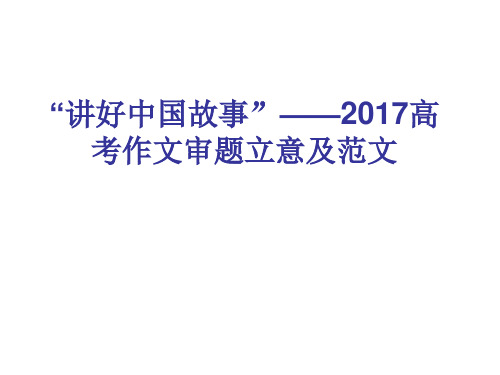 “讲好中国故事”——2017高考作文审题立意及范文